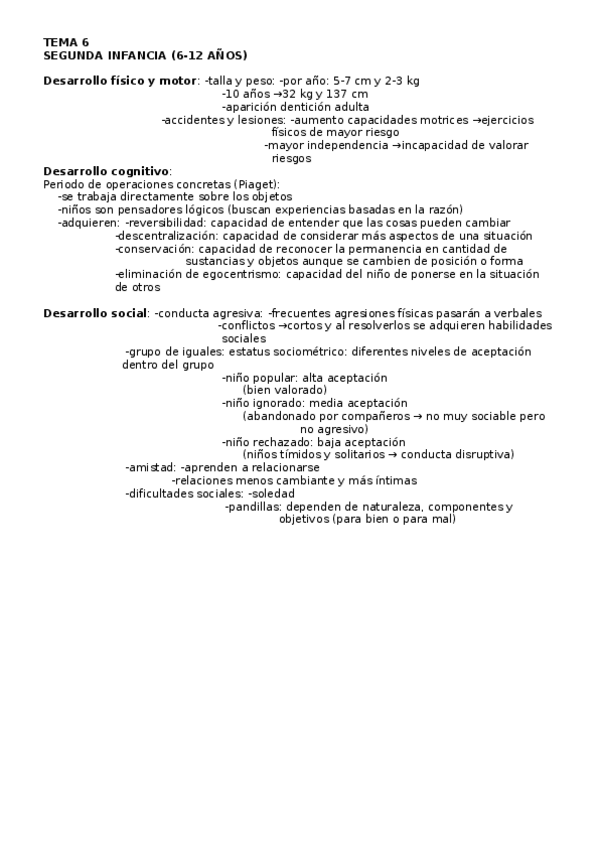 TEMA 6
SEGUNDA INFANCIA (6-12 AÑOS)

Desarrollo físico y motor: -talla y peso: -por año: 5-7 cm y 2-3 kg
-10 años →32 kg y 137 cm
-aparición dentición adulta
-accidentes y lesiones: -aumento capacidades motrices →ejercicios físicos de mayor riesgo
-mayor independencia →incapacidad de valorar riesgos

Desarrollo cognitivo:
Periodo de operaciones concretas (Piaget):
-se trabaja directamente sobre los objetos
-niños son pensadores lógicos (buscan experiencias basadas en la razón)
-adquieren: -reversibilidad: capacidad de entender que las cosas pueden cambiar
-descentralización: capacidad de considerar más aspectos de una situación
-conservación: capacidad de reconocer la permanencia en cantidad de sustancias y objetos aunque se cambien de posición o forma
-eliminación de egocentrismo: capacidad del niño de ponerse en la situación de otros

Desarrollo social: -conducta agresiva: -frecuentes agresiones físicas pasarán a verbales
-conflictos →cortos y al resolverlos se adquieren habilidades sociales
-grupo de iguales: estatus sociométrico: diferentes niveles de aceptación dentro del grupo
-niño popular: alta aceptación (bien valorado)
-niño ignorado: media aceptación (abandonado por compañeros → no muy sociable pero no agresivo)
-niño rechazado: baja aceptación (niños tímidos y solitarios → conducta disruptiva)
-amistad: -aprenden a relacionarse
-relaciones menos cambiante y más íntimas
-dificultades sociales: -soledad
-pandillas: dependen de naturaleza, componentes y objetivos (para bien o para mal)